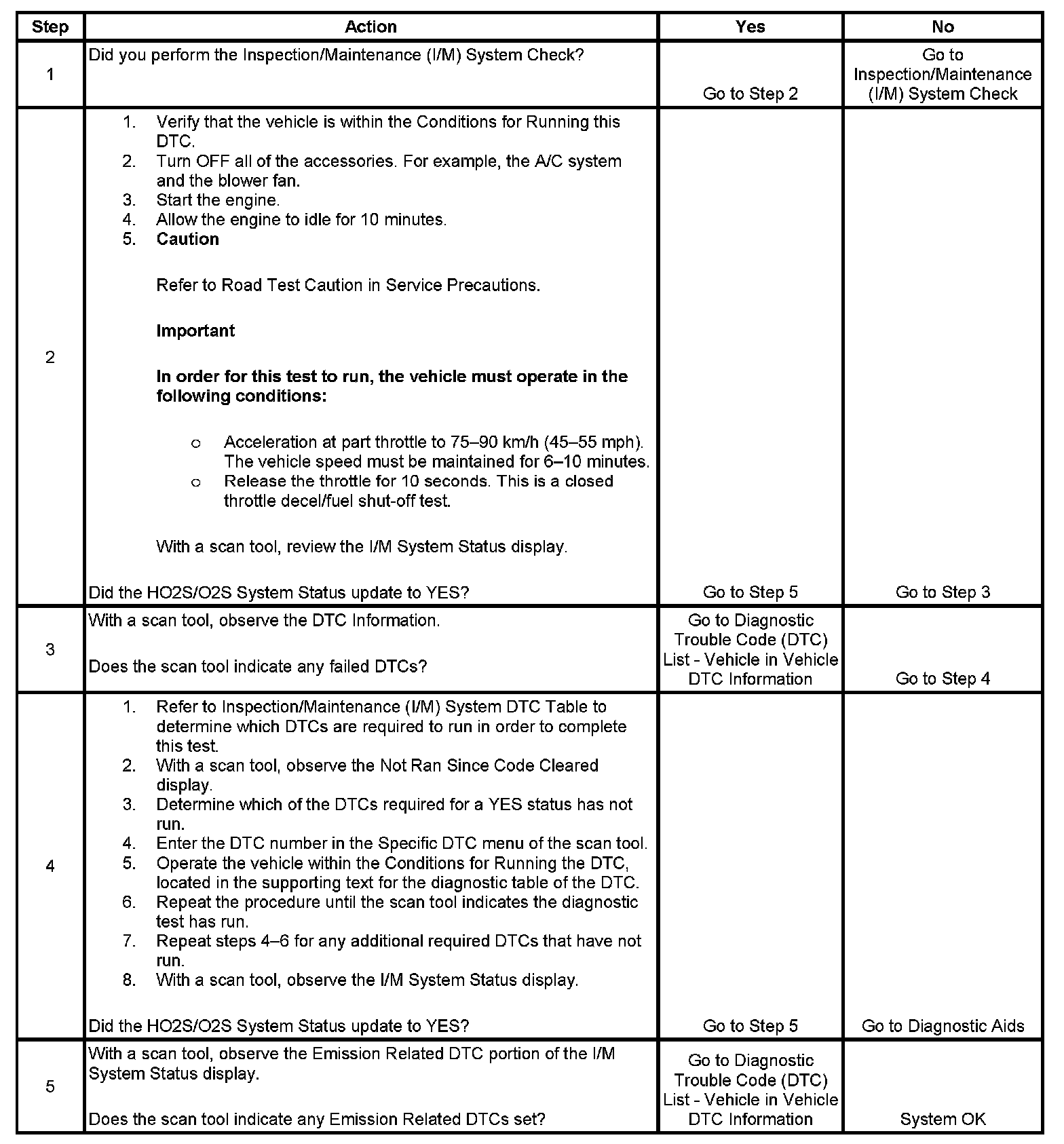 | Step | Action | Yes | No |
|---|---|---|---|
| 1 | Did you perform the Inspection/Maintenance (I/M) System Check? | Go to Step 2 | Go to Inspection/Maintenance (I/M) System Check |
| 2 | 1. Verify that the vehicle is within the Conditions for Running this DTC. 2. Turn OFF all of the accessories. For example, the A/C system and the blower fan. 3. Start the engine. 4. Allow the engine to idle for 10 minutes. 5. **Caution** Refer to Road Test Caution in Service Precautions. **Important** **In order for this test to run, the vehicle must operate in the following conditions:** o Acceleration at part throttle to 75–90 km/h (45–55 mph). The vehicle speed must be maintained for 6–10 minutes. o Release the throttle for 10 seconds. This is a closed throttle decel/fuel shut-off test. With a scan tool, review the I/M System Status display. Did the HO2S/O2S System Status update to YES? | Go to Step 5 | Go to Step 3 |
| 3 | With a scan tool, observe the DTC Information. Does the scan tool indicate any failed DTCs? | Go to Diagnostic Trouble Code (DTC) List - Vehicle in Vehicle DTC Information | Go to Step 4 |
| 4 | 1. Refer to Inspection/Maintenance (I/M) System DTC Table to determine which DTCs are required to run in order to complete this test. 2. With a scan tool, observe the Not Ran Since Code Cleared display. 3. Determine which of the DTCs required for a YES status has not run. 4. Enter the DTC number in the Specific DTC menu of the scan tool. 5. Operate the vehicle within the Conditions for Running the DTC, located in the supporting text for the diagnostic table of the DTC. 6. Repeat the procedure until the scan tool indicates the diagnostic test has run. 7. Repeat steps 4–6 for any additional required DTCs that have not run. 8. With a scan tool, observe the I/M System Status display. Did the HO2S/O2S System Status update to YES? | Go to Step 5 | Go to Diagnostic Aids |
| 5 | With a scan tool, observe the Emission Related DTC portion of the I/M System Status display. Does the scan tool indicate any Emission Related DTCs set? | Go to Diagnostic Trouble Code (DTC) List - Vehicle in Vehicle DTC Information | System OK |